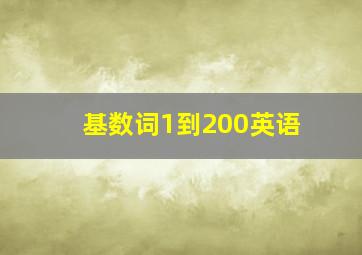 基数词1到200英语